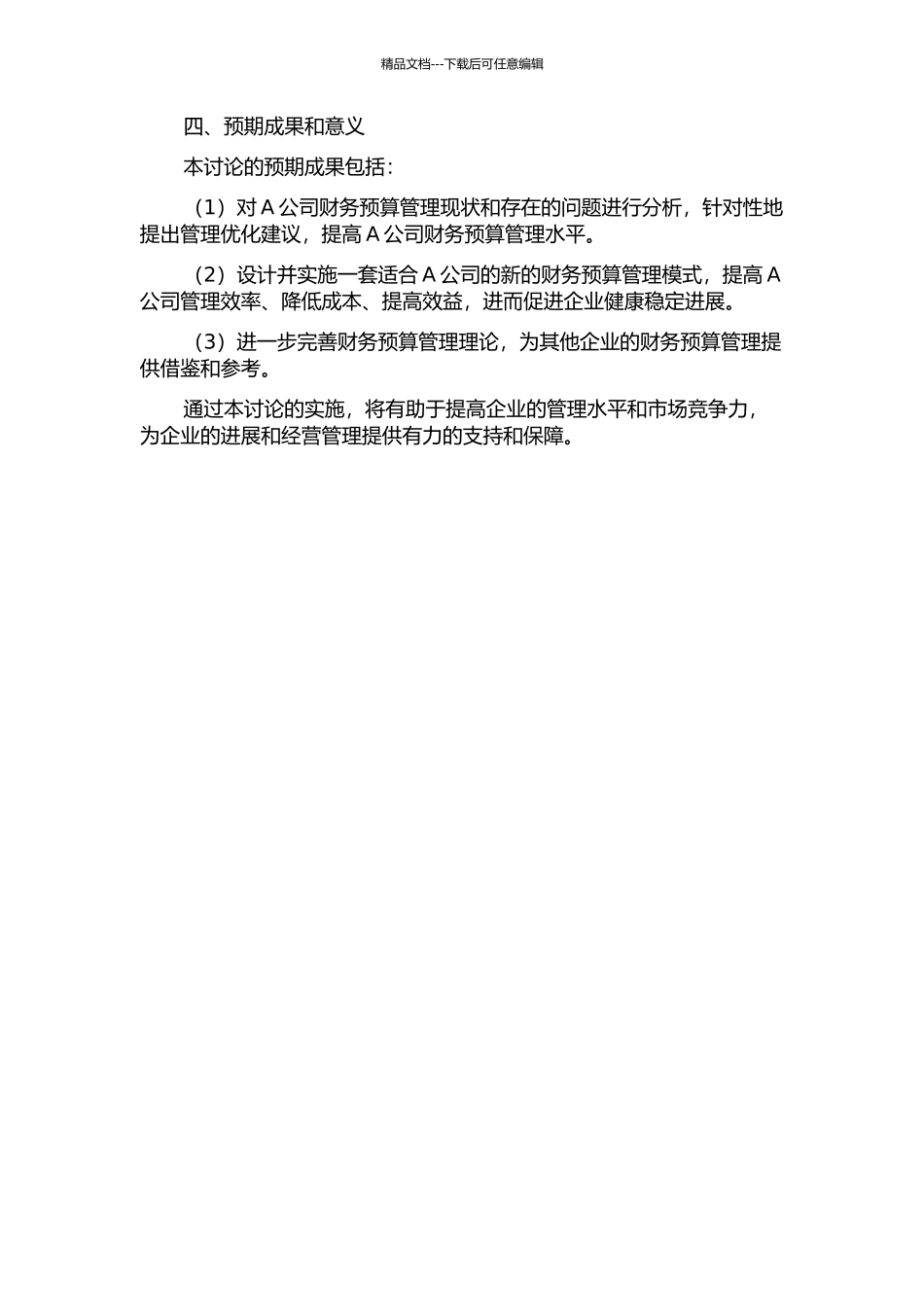 精品文档---下载后可任意编辑

四、预期成果和意义

本讨论的预期成果包括：

（1）对 A 公司财务预算管理现状和存在的问题进行分析，针对性地提出管理优化建议，提高 A 公司财务预算管理水平。

（2）设计并实施一套适合 A 公司的新的财务预算管理模式，提高 A 公司管理效率、降低成本、提高效益，进而促进企业健康稳定进展。

（3）进一步完善财务预算管理理论，为其他企业的财务预算管理提供借鉴和参考。

通过本讨论的实施，将有助于提高企业的管理水平和市场竞争力，为企业的进展和经营管理提供有力的支持和保障。